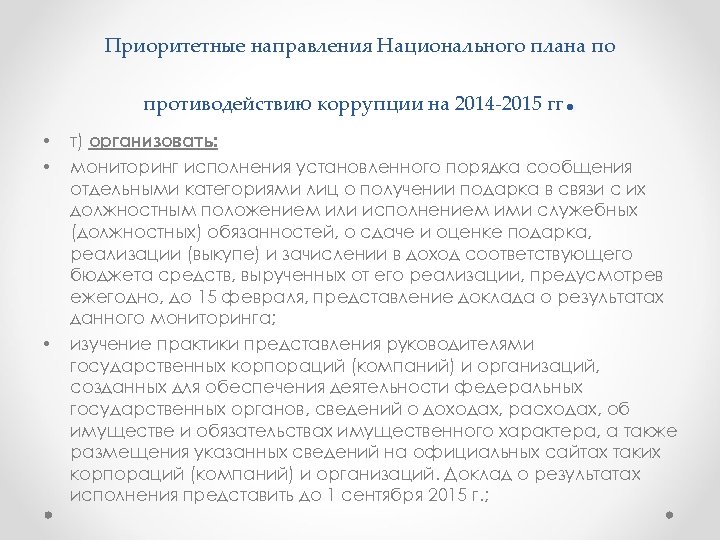 Приоритетные направления Национального плана по

противодействию коррупции на 2014-2015 гг.

• т) организовать:

• мониторинг исполнения установленного порядка сообщения отдельными категориями лиц о получении подарка в связи с их должностным положением или исполнением ими служебных (должностных) обязанностей, о сдаче и оценке подарка, реализации (выкупе) и зачислении в доход соответствующего бюджета средств, вырученных от его реализации, предусмотрев ежегодно, до 15 февраля, представление доклада о результатах данного мониторинга;

• изучение практики представления руководителями государственных корпораций (компаний) и организаций, созданных для обеспечения деятельности федеральных государственных органов, сведений о доходах, расходах, об имуществе и обязательствах имущественного характера, а также размещения указанных сведений на официальных сайтах таких корпораций (компаний) и организаций. Доклад о результатах исполнения представить до 1 сентября 2015 г.;